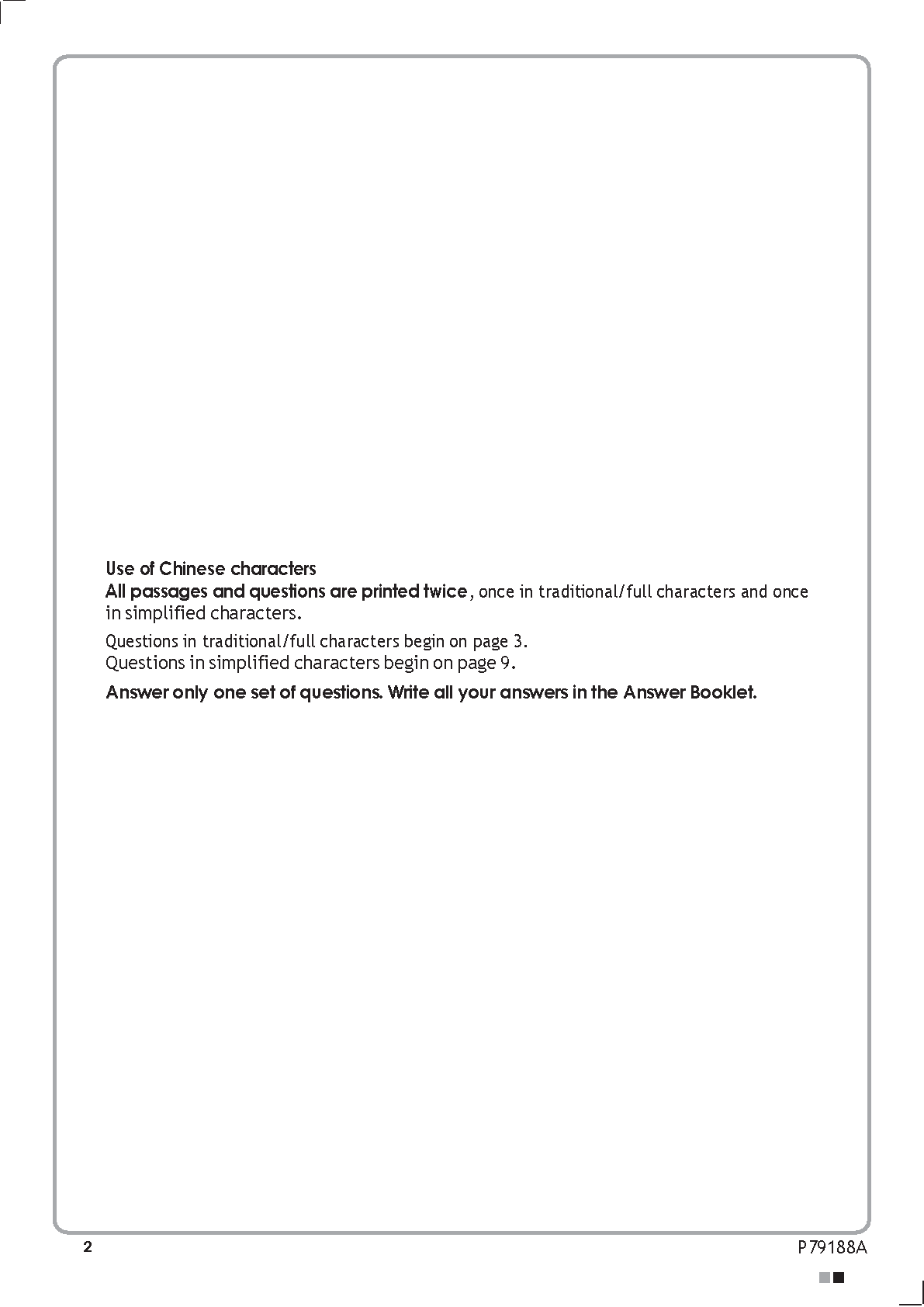 Use of Chinese characters
All passages and questions are printed twice, once in traditional/full characters and once in simplified characters.

Questions in traditional/full characters begin on page 3.
Questions in simplified characters begin on page 9.

Answer only one set of questions. Write all your answers in the Answer Booklet.

2

P79188A